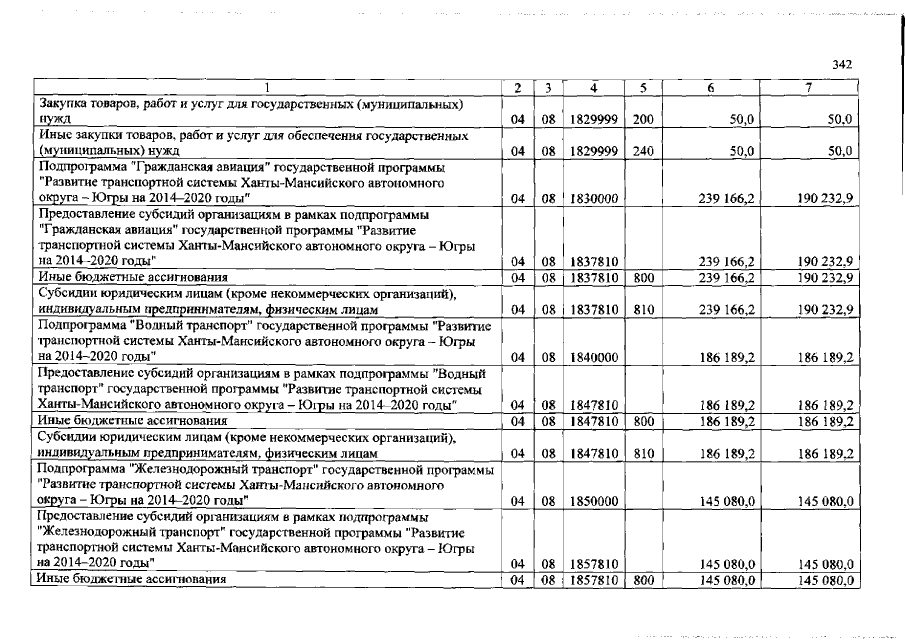 342

| 1 | 2 | 3 | 4 | 5 | 6 | 7 |
|---|---|---|---|---|---|---|
| Закупка товаров, работ и услуг для государственных (муниципальных) нужд | 04 | 08 | 1829999 | 200 | 50,0 | 50,0 |
| Иные закупки товаров, работ и услуг для обеспечения государственных (муниципальных) нужд | 04 | 08 | 1829999 | 240 | 50,0 | 50,0 |
| Подпрограмма "Гражданская авиация" государственной программы "Развитие транспортной системы Ханты-Мансийского автономного округа – Югры на 2014–2020 годы" | 04 | 08 | 1830000 | | 239 166,2 | 190 232,9 |
| Предоставление субсидий организациям в рамках подпрограммы "Гражданская авиация" государственной программы "Развитие транспортной системы Ханты-Мансийского автономного округа – Югры на 2014–2020 годы" | 04 | 08 | 1837810 | | 239 166,2 | 190 232,9 |
| Иные бюджетные ассигнования | 04 | 08 | 1837810 | 800 | 239 166,2 | 190 232,9 |
| Субсидии юридическим лицам (кроме некоммерческих организаций), индивидуальным предпринимателям, физическим лицам | 04 | 08 | 1837810 | 810 | 239 166,2 | 190 232,9 |
| Подпрограмма "Водный транспорт" государственной программы "Развитие транспортной системы Ханты-Мансийского автономного округа – Югры на 2014–2020 годы" | 04 | 08 | 1840000 | | 186 189,2 | 186 189,2 |
| Предоставление субсидий организациям в рамках подпрограммы "Водный транспорт" государственной программы "Развитие транспортной системы Ханты-Мансийского автономного округа – Югры на 2014–2020 годы" | 04 | 08 | 1847810 | | 186 189,2 | 186 189,2 |
| Иные бюджетные ассигнования | 04 | 08 | 1847810 | 800 | 186 189,2 | 186 189,2 |
| Субсидии юридическим лицам (кроме некоммерческих организаций), индивидуальным предпринимателям, физическим лицам | 04 | 08 | 1847810 | 810 | 186 189,2 | 186 189,2 |
| Подпрограмма "Железнодорожный транспорт" государственной программы "Развитие транспортной системы Ханты-Мансийского автономного округа – Югры на 2014–2020 годы" | 04 | 08 | 1850000 | | 145 080,0 | 145 080,0 |
| Предоставление субсидий организациям в рамках подпрограммы "Железнодорожный транспорт" государственной программы "Развитие транспортной системы Ханты-Мансийского автономного округа – Югры на 2014–2020 годы" | 04 | 08 | 1857810 | | 145 080,0 | 145 080,0 |
| Иные бюджетные ассигнования | 04 | 08 | 1857810 | 800 | 145 080,0 | 145 080,0 |